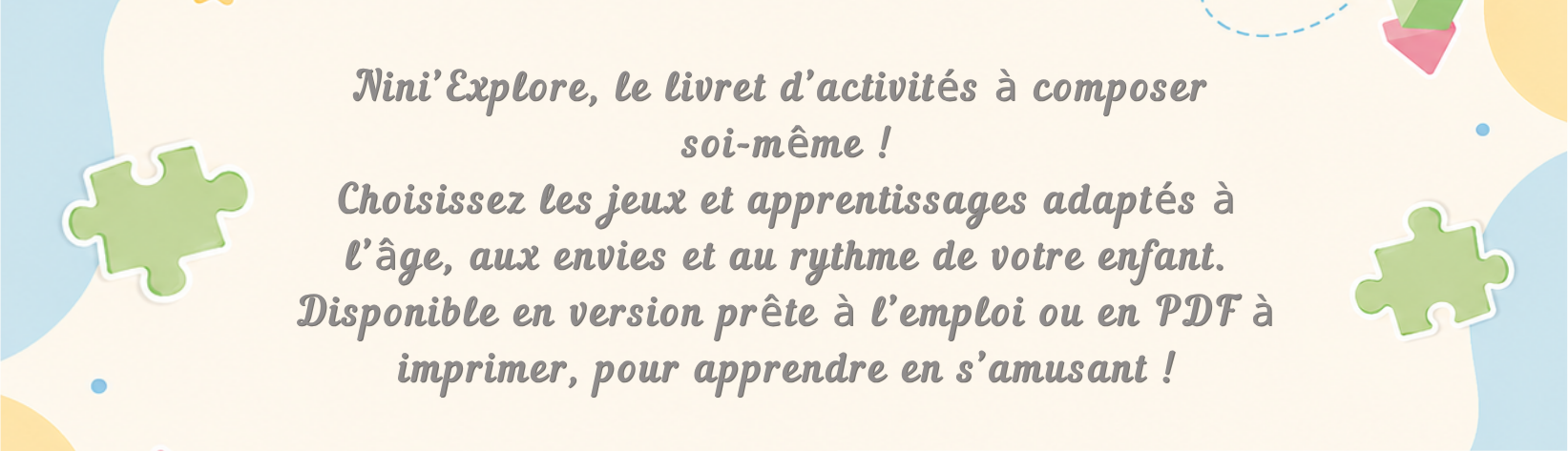 Nini'Explore, le livret d'activités à composer soi-même !
Choisissez les jeux et apprentissages adaptés à l'âge, aux envies et au rythme de votre enfant.
Disponible en version prête à l'emploi ou en PDF à imprimer, pour apprendre en s'amusant !